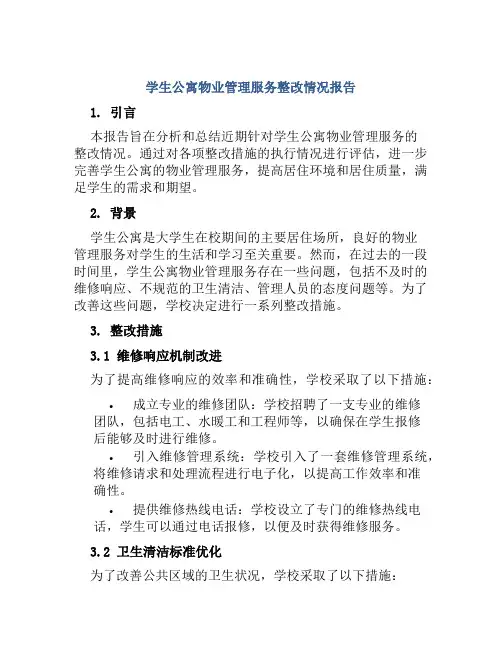 学生公寓物业管理服务整改情况报告

1. 引言

本报告旨在分析和总结近期针对学生公寓物业管理服务的整改情况。通过对各项整改措施的执行情况进行评估，进一步完善学生公寓的物业管理服务，提高居住环境和居住质量，满足学生的需求和期望。

2. 背景

学生公寓是大学生在校期间的主要居住场所，良好的物业管理服务对学生的生活和学习至关重要。然而，在过去的一段时间里，学生公寓物业管理服务存在一些问题，包括不及时的维修响应、不规范的卫生清洁、管理人员的态度问题等。为了改善这些问题，学校决定进行一系列整改措施。

3. 整改措施

3.1 维修响应机制改进

为了提高维修响应的效率和准确性，学校采取了以下措施：

• 成立专业的维修团队：学校招聘了一支专业的维修团队，包括电工、水暖工和工程师等，以确保在学生报修后能够及时进行维修。

• 引入维修管理系统：学校引入了一套维修管理系统，将维修请求和处理流程进行电子化，以提高工作效率和准确性。

• 提供维修热线电话：学校设立了专门的维修热线电话，学生可以通过电话报修，以便及时获得维修服务。

3.2 卫生清洁标准优化

为了改善公共区域的卫生状况，学校采取了以下措施：